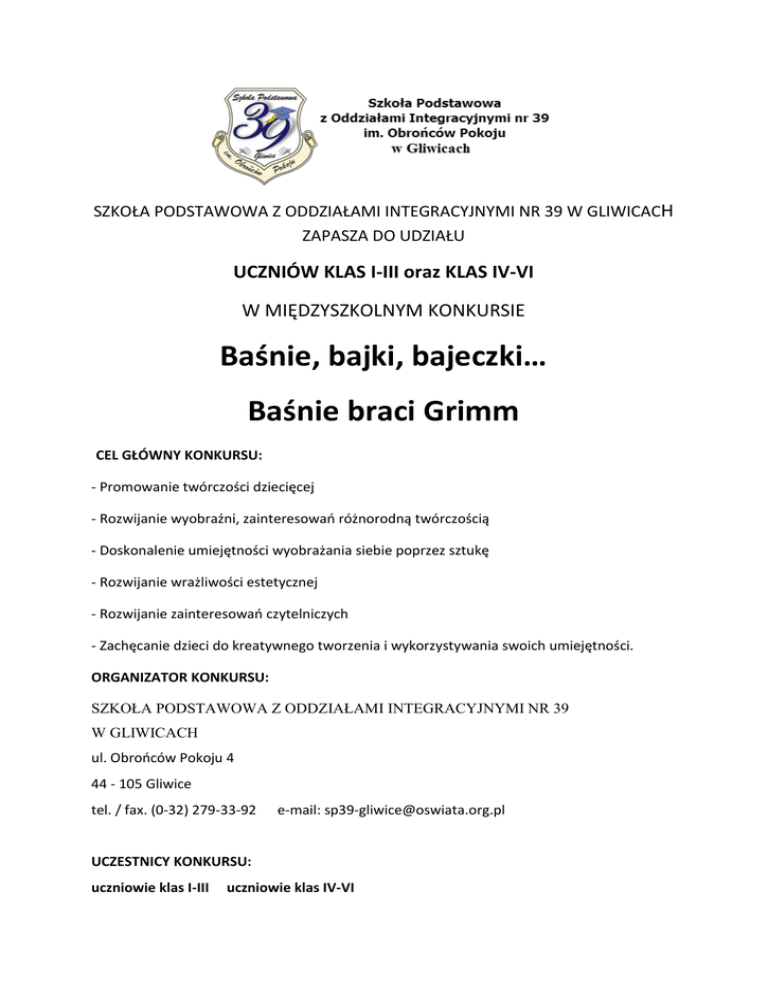 Szkoła Podstawowa 39 Gliwice im. Obrońców Pokoju

Szkoła Podstawowa
z Oddziałami Integracyjnymi nr 39
im. Obrońców Pokoju
w Gliwicach

SZKOŁA PODSTAWOWA Z ODDZIAŁAMI INTEGRACYJNYMI NR 39 W GLIWICACH
ZAPASZA DO UDZIAŁU

UCZNIÓW KLAS I-III oraz KLAS IV-VI

W MIĘDZYSZKOLNYM KONKURSIE

Baśnie, bajki, bajeczki…

Baśnie braci Grimm

CEL GŁÓWNY KONKURSU:

- Promowanie twórczości dziecięcej

- Rozwijanie wyobraźni, zainteresowań różnorodną twórczością

- Doskonalenie umiejętności wyobrażania siebie poprzez sztukę

- Rozwijanie wrażliwości estetycznej

- Rozwijanie zainteresowań czytelniczych

- Zachęcanie dzieci do kreatywnego tworzenia i wykorzystywania swoich umiejętności.

ORGANIZATOR KONKURSU:

SZKOŁA PODSTAWOWA Z ODDZIAŁAMI INTEGRACYJNYMI NR 39
W GLIWICACH
ul. Obrońców Pokoju 4
44 - 105 Gliwice
tel. / fax. (0-32) 279-33-92 e-mail: sp39-gliwice@oswiata.org.pl

UCZESTNICY KONKURSU:
uczniowie klas I-III uczniowie klas IV-VI